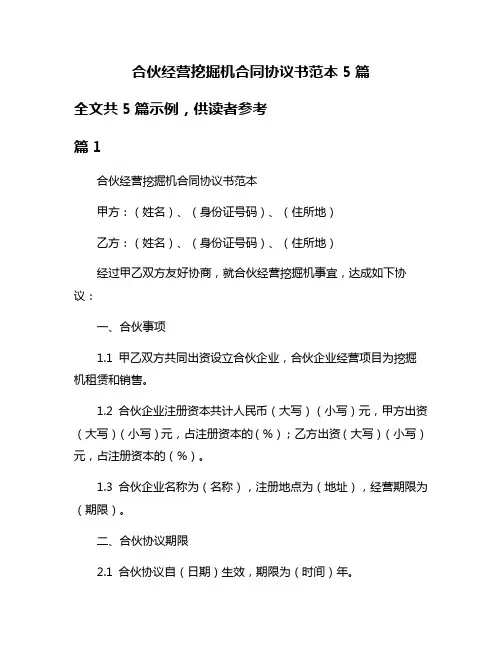 合伙经营挖掘机合同协议书范本 5 篇

全文共 5 篇示例，供读者参考

篇 1

合伙经营挖掘机合同协议书范本

甲方：（姓名）、（身份证号码）、（住所地）

乙方：（姓名）、（身份证号码）、（住所地）

经过甲乙双方友好协商，就合伙经营挖掘机事宜，达成如下协议：

一、合伙事项

1.1 甲乙双方共同出资设立合伙企业，合伙企业经营项目为挖掘机租赁和销售。

1.2 合伙企业注册资本共计人民币（大写）（小写）元，甲方出资（大写）（小写）元，占注册资本的（%）；乙方出资（大写）（小写）元，占注册资本的（%）。

1.3 合伙企业名称为（名称），注册地点为（地址），经营期限为（期限）。

二、合伙协议期限

2.1 合伙协议自（日期）生效，期限为（时间）年。